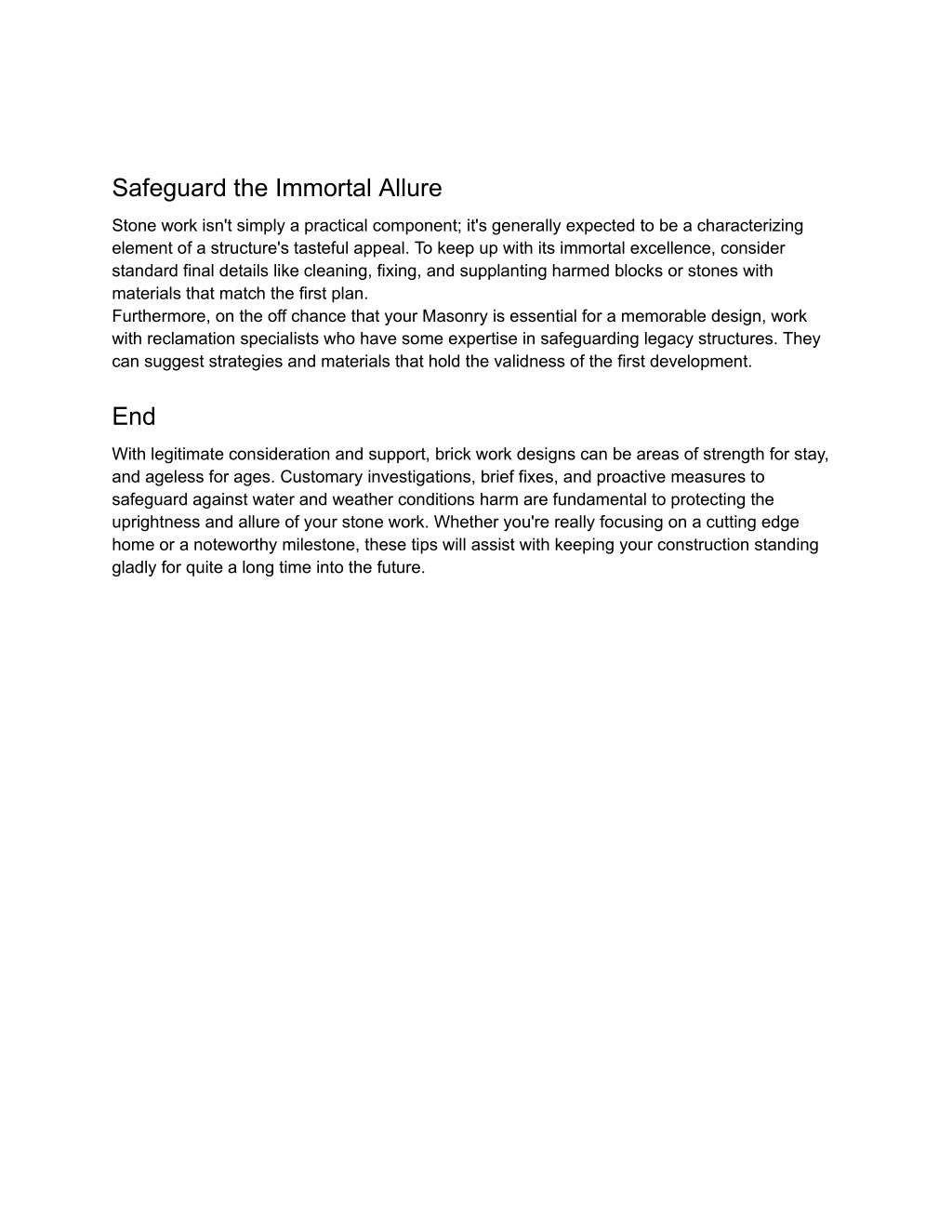 Safeguard the Immortal Allure

Stone work isn't simply a practical component; it's generally expected to be a characterizing element of a structure's tasteful appeal. To keep up with its immortal excellence, consider standard final details like cleaning, fixing, and supplanting harmed blocks or stones with materials that match the first plan.

Furthermore, on the off chance that your Masonry is essential for a memorable design, work with reclamation specialists who have some expertise in safeguarding legacy structures. They can suggest strategies and materials that hold the validness of the first development.

End

With legitimate consideration and support, brick work designs can be areas of strength for stay, and ageless for ages. Customary investigations, brief fixes, and proactive measures to safeguard against water and weather conditions harm are fundamental to protecting the uprightness and allure of your stone work. Whether you're really focusing on a cutting edge home or a noteworthy milestone, these tips will assist with keeping your construction standing gladly for quite a long time into the future.